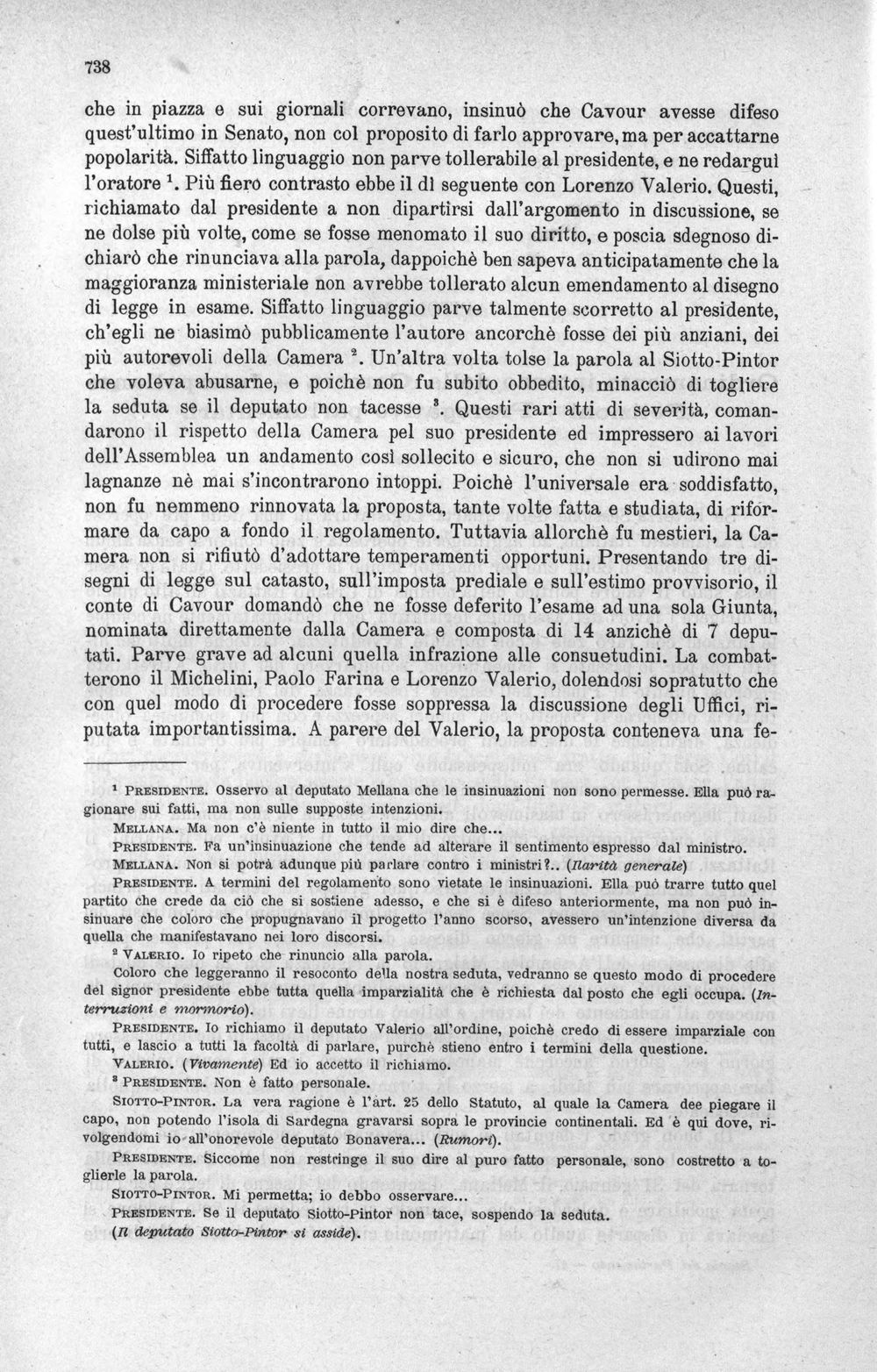 738

che in piazza e sui giornali correvano, insinuò che Cavour avesse difeso quest'ultimo in Senato, non col proposito di farlo approvare, ma per accattarne popolarità. Siffatto linguaggio non parve tollerabile al presidente, e ne redarguì l'oratore $^{1}$. Più fiero contrasto ebbe il dì seguente con Lorenzo Valerio. Questi, richiamato dal presidente a non dipartirsi dall'argomento in discussione, se ne dolse più volte, come se fosse menomato il suo diritto, e poscia sdegnoso dichiarò che rinunciava alla parola, dappoichè ben sapeva anticipatamente che la maggioranza ministeriale non avrebbe tollerato alcun emendamento al disegno di legge in esame. Siffatto linguaggio parve talmente scorretto al presidente, ch'egli ne biasimò pubblicamente l'autore ancorchè fosse dei più anziani, dei più autorevoli della Camera $^{2}$. Un'altra volta tolse la parola al Siotto-Pintor che voleva abusarne, e poichè non fu subito obbedito, minacciò di togliere la seduta se il deputato non tacesse $^{3}$. Questi rari atti di severità, comandarono il rispetto della Camera pel suo presidente ed impressero ai lavori dell'Assemblea un andamento così sollecito e sicuro, che non si udirono mai lagnanze nè mai s'incontrarono intoppi. Poichè l'universale era soddisfatto, non fu nemmeno rinnovata la proposta, tante volte fatta e studiata, di riformare da capo a fondo il regolamento. Tuttavia allorchè fu mestieri, la Camera non si rifiutò d'adottare temperamenti opportuni. Presentando tre disegni di legge sul catasto, sull'imposta prediale e sull'estimo provvisorio, il conte di Cavour domandò che ne fosse deferito l'esame ad una sola Giunta, nominata direttamente dalla Camera e composta di 14 anzichè di 7 deputati. Parve grave ad alcuni quella infrazione alle consuetudini. La combatterono il Michelini, Paolo Farina e Lorenzo Valerio, dolendosi sopratutto che con quel modo di procedere fosse soppressa la discussione degli Uffici, riputata importantissima. A parere del Valerio, la proposta conteneva una fe-

$^{1}$ PRESIDENTE. Osservo al deputato Mellana che le insinuazioni non sono permesse. Ella può ragionare sui fatti, ma non sulle supposte intenzioni.

MELLANA. Ma non c'è niente in tutto il mio dire che...

PRESIDENTE. Fa un'insinuazione che tende ad alterare il sentimento espresso dal ministro.

MELLANA. Non si potrà adunque più parlare contro i ministri?.. (Ilarità generale)

PRESIDENTE. A termini del regolamento sono vietate le insinuazioni. Ella può trarre tutto quel partito che crede da ciò che si sostiene adesso, e che si è difeso anteriormente, ma non può insinuare che coloro che propugnavano il progetto l'anno scorso, avessero un'intenzione diversa da quella che manifestavano nei loro discorsi.

$^{2}$ VALERIO. Io ripeto che rinuncio alla parola.

Coloro che leggeranno il resoconto della nostra seduta, vedranno se questo modo di procedere del signor presidente ebbe tutta quella imparzialità che è richiesta dal posto che egli occupa. (Interruzioni e mormorio).

PRESIDENTE. Io richiamo il deputato Valerio all'ordine, poichè credo di essere imparziale con tutti, e lascio a tutti la facoltà di parlare, purchè stieno entro i termini della questione.

VALERIO. (Vivamente) Ed io accetto il richiamo.

$^{3}$ PRESIDENTE. Non è fatto personale.

SIOTTO-PINTOR. La vera ragione è l'art. 25 dello Statuto, al quale la Camera dee piegare il capo, non potendo l'isola di Sardegna gravarsi sopra le provincie continentali. Ed è qui dove, rivolgendomi io all'onorevole deputato Bonavera... (Rumori).

PRESIDENTE. Siccome non restringe il suo dire al puro fatto personale, sono costretto a toglierle la parola.

SIOTTO-PINTOR. Mi permetta; io debbo osservare...

PRESIDENTE. Se il deputato Siotto-Pintor non tace, sospendo la seduta.

(Il deputato Siotto-Pintor si asside).